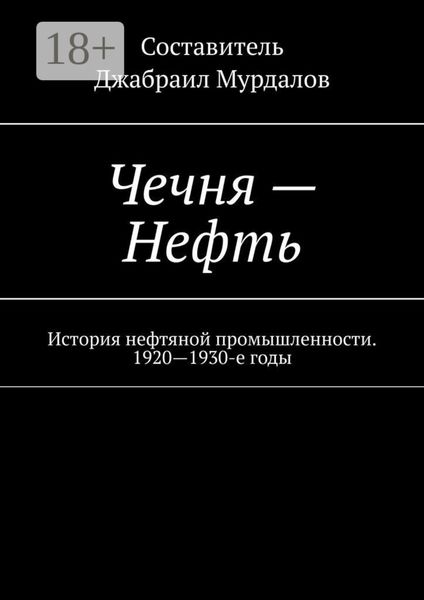 18+

Составитель
Джабраил Мурдалов

Чечня — Нефть

История нефтяной промышленности. 1920—1930-е годы